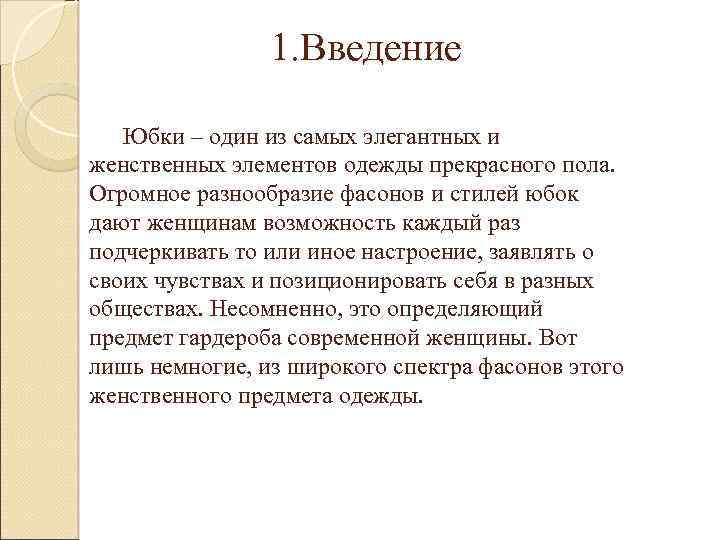 1.Введение

Юбки – один из самых элегантных и женственных элементов одежды прекрасного пола. Огромное разнообразие фасонов и стилей юбок дают женщинам возможность каждый раз подчеркивать то или иное настроение, заявлять о своих чувствах и позиционировать себя в разных обществах. Несомненно, это определяющий предмет гардероба современной женщины. Вот лишь немногие, из широкого спектра фасонов этого женственного предмета одежды.